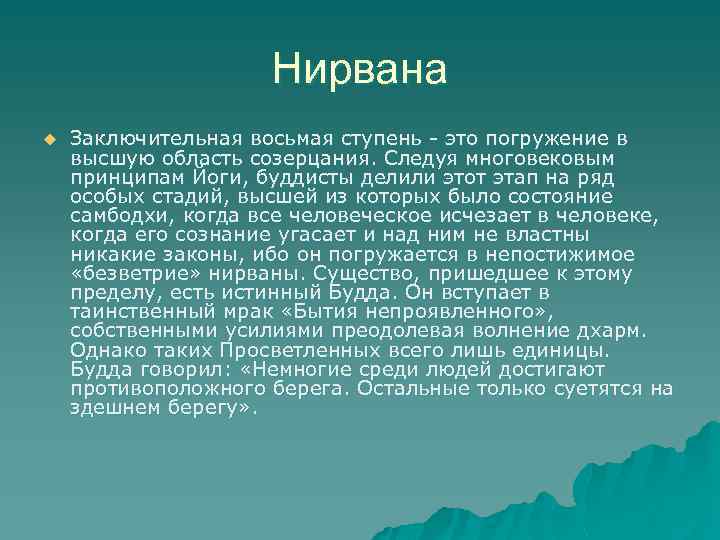 Нирвана

Заключительная восьмая ступень - это погружение в высшую область созерцания. Следуя многовековым принципам Йоги, буддисты делили этот этап на ряд особых стадий, высшей из которых было состояние самбодхи, когда все человеческое исчезает в человеке, когда его сознание угасает и над ним не властны никакие законы, ибо он погружается в непостижимое «безветрие» нирваны. Существо, пришедшее к этому пределу, есть истинный Будда. Он вступает в таинственный мрак «Бытия непроявленного», собственными усилиями преодолевая волнение дхарм. Однако таких Просветленных всего лишь единицы. Будда говорил: «Немногие среди людей достигают противоположного берега. Остальные только суетятся на здешнем берегу».